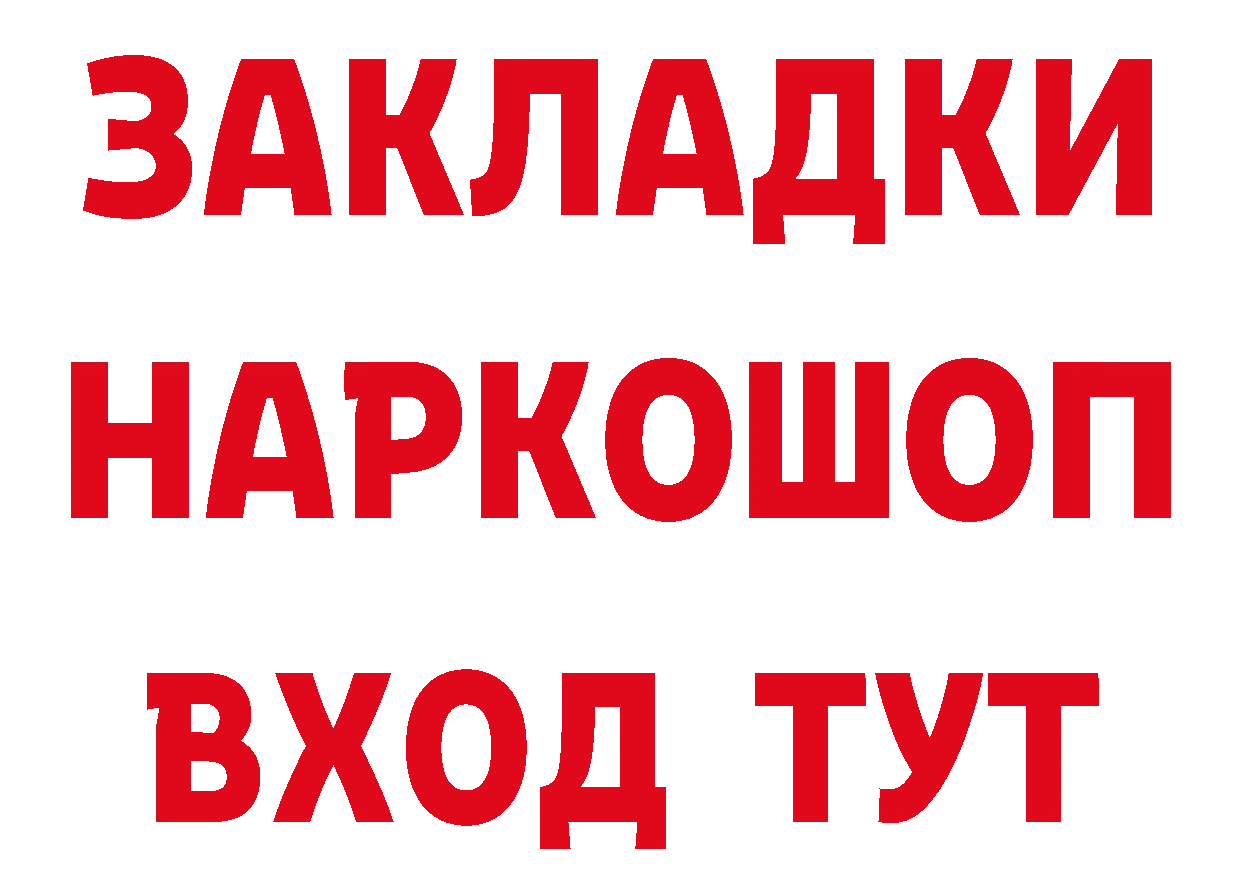 ЗАКЛАДКИ
НАРКОШОП
ВХОД ТУТ